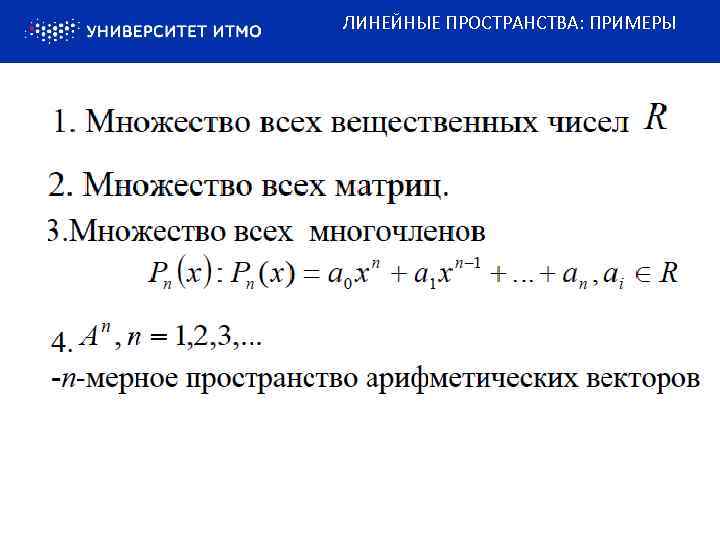 УНИВЕРСИТЕТ ИТМО

ЛИНЕЙНЫЕ ПРОСТРАНСТВА: ПРИМЕРЫ

1. Множество всех вещественных чисел $R$

2. Множество всех матриц.

3.Множество всех многочленов

$P_n(x): P_n(x) = a_0x^n + a_1x^{n-1} + ... + a_n, a_i \in R$

4. $A^n, n = 1,2,3,...$

-n-мерное пространство арифметических векторов